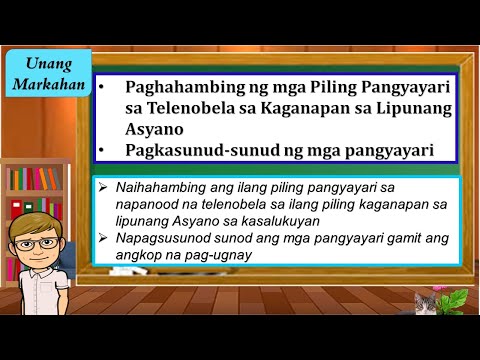 Unang Markahan

• Paghahambing ng mga Piling Pangyayari sa Telenobela sa Kaganapan sa Lipunang Asyano
• Pagkasunud-sunud ng mga pangyayari

➢ Naihahambing ang ilang piling pangyayari sa napanood na telenobela sa ilang piling kaganapan sa lipunang Asyano sa kasalukuyan
➢ Napagsusunod sunod ang mga pangyayari gamit ang angkop na pag-ugnay